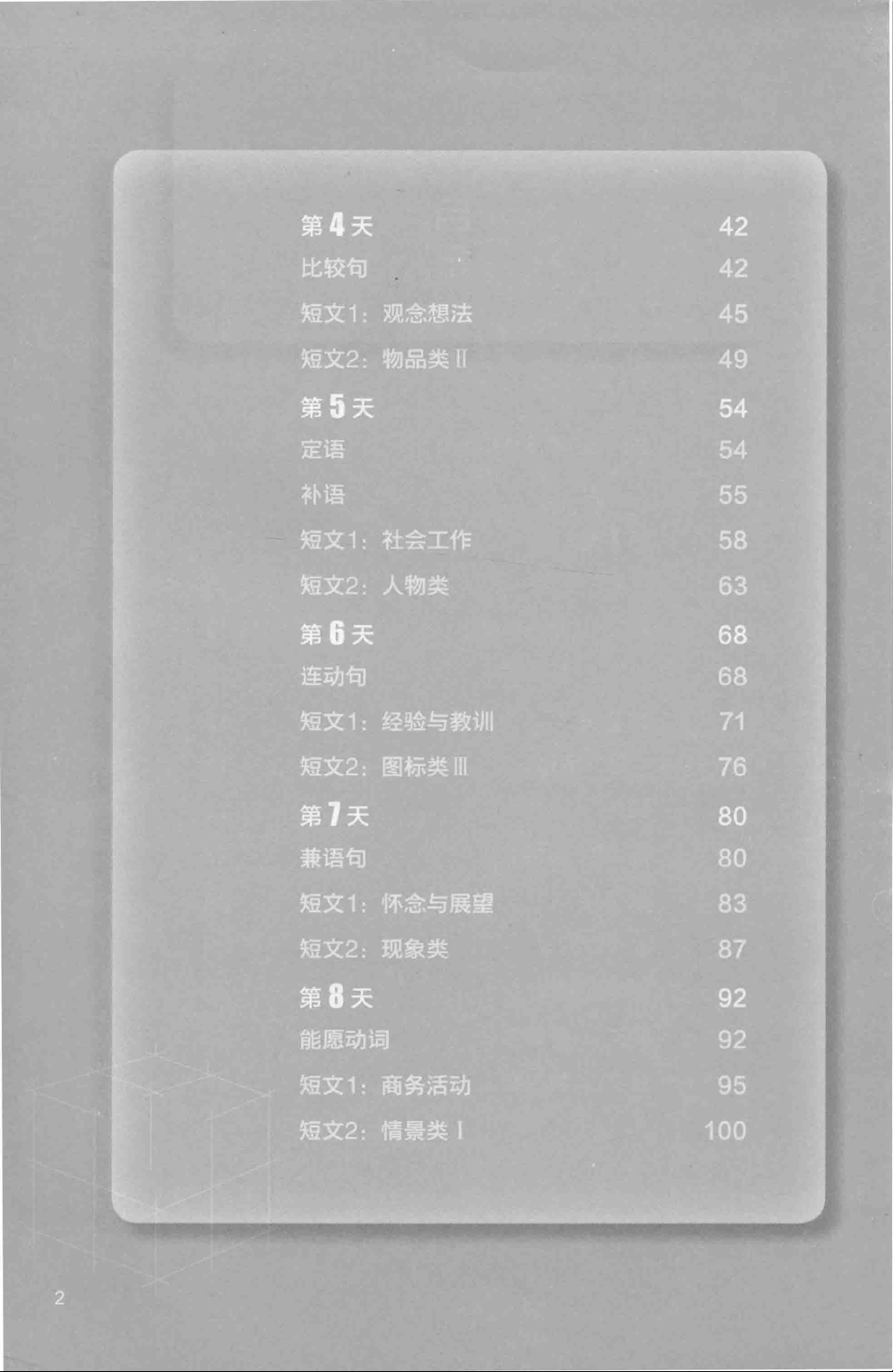 第 4 天 42
比较句 42
短文1：观念想法 45
短文2：物品类 II 49

第 5 天 54
定语 54
补语 55
短文1：社会工作 58
短文2：人物类 63

第 6 天 68
连动句 68
短文1：经验与教训 71
短文2：图标类 III 76

第 7 天 80
兼语句 80
短文1：怀念与展望 83
短文2：现象类 87

第 8 天 92
能愿动词 92
短文1：商务活动 95
短文2：情景类 I 100

2